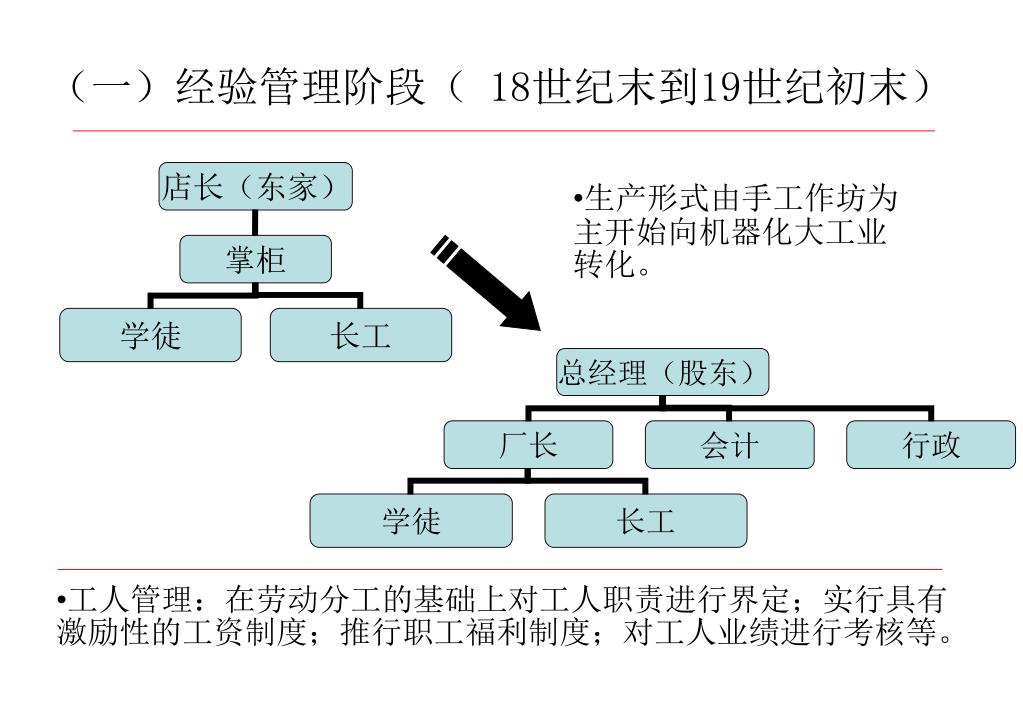 （一）经验管理阶段（ 18世纪末到19世纪初末）

店长（东家）

掌柜

学徒

长工

•生产形式由手工作坊为主开始向机器化大工业转化。

总经理（股东）

厂长

会计

行政

学徒

长工

•工人管理：在劳动分工的基础上对工人职责进行界定；实行具有激励性的工资制度；推行职工福利制度；对工人业绩进行考核等。